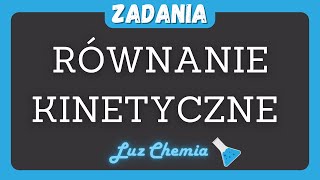 ZADANIA

RÓWNANIE KINETYCZNE

Luz Chemia